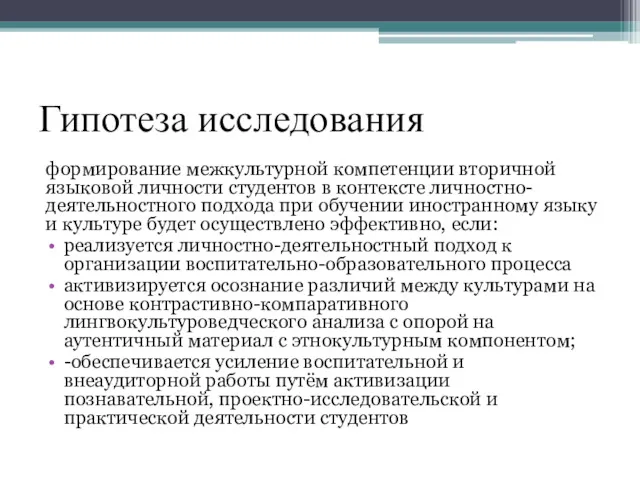 Гипотеза исследования

формирование межкультурной компетенции вторичной языковой личности студентов в контексте личностно-деятельностного подхода при обучении иностранному языку и культуре будет осуществлено эффективно, если:

• реализуется личностно-деятельностный подход к организации воспитательно-образовательного процесса
• активизируется осознание различий между культурами на основе контрастивно-компаративного лингвокультуроведческого анализа с опорой на аутентичный материал с этнокультурным компонентом;
• -обеспечивается усиление воспитательной и внеаудиторной работы путём активизации познавательной, проектно-исследовательской и практической деятельности студентов